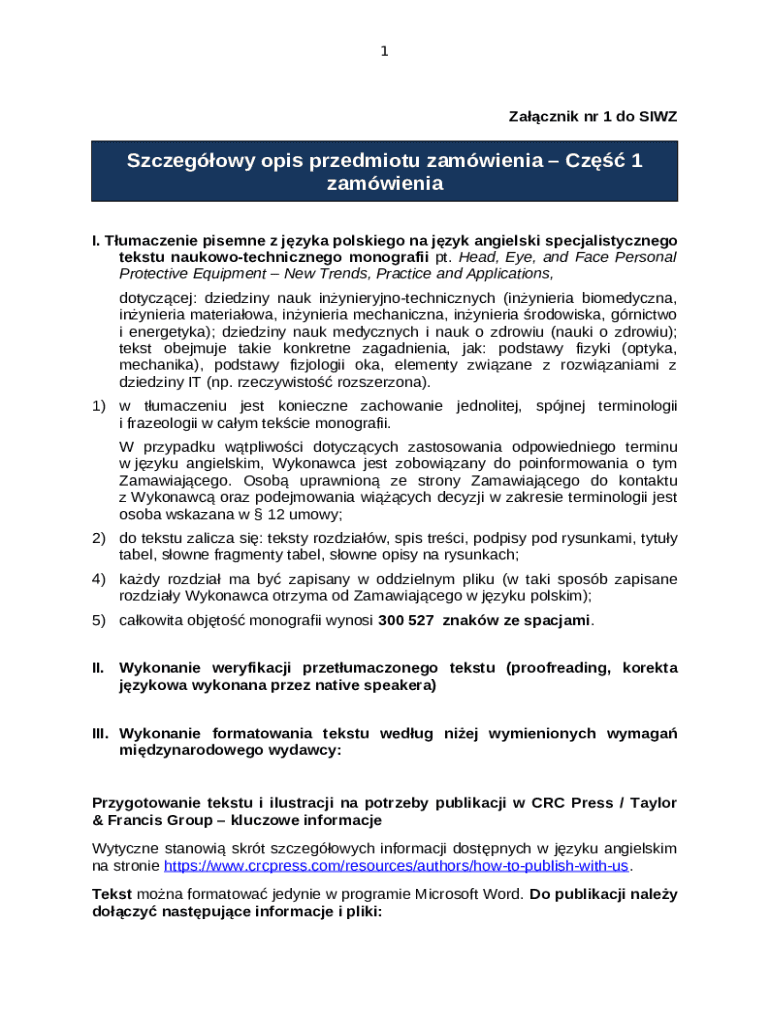 1

Załącznik nr 1 do SIWZ

Szczegółowy opis przedmiotu zamówienia – Część 1 zamówienia

I. Tłumaczenie pisemne z języka polskiego na język angielski specjalistycznego tekstu naukowo-technicznego monografii pt. Head, Eye, and Face Personal Protective Equipment – New Trends, Practice and Applications,

dotyczącej: dziedziny nauk inżynieryjno-technicznych (inżynieria biomedyczna, inżynieria materiałowa, inżynieria mechaniczna, inżynieria środowiska, górnictwo i energetyka); dziedziny nauk medycznych i nauk o zdrowiu (nauki o zdrowiu); tekst obejmuje takie konkretne zagadnienia, jak: podstawy fizyki (optyka, mechanika), podstawy fizjologii oka, elementy związane z rozwiązaniami z dziedziny IT (np. rzeczywistość rozszerzona).

1) w tłumaczeniu jest konieczne zachowanie jednolitej, spójnej terminologii i frazeologii w całym tekście monografii.

W przypadku wątpliwości dotyczących zastosowania odpowiedniego terminu w języku angielskim, Wykonawca jest zobowiązany do poinformowania o tym Zamawiającego. Osobą uprawnioną ze strony Zamawiającego do kontaktu z Wykonawcą oraz podejmowania wiążących decyzji w zakresie terminologii jest osoba wskazana w § 12 umowy;

2) do tekstu zalicza się: teksty rozdziałów, spis treści, podpisy pod rysunkami, tytuły tabel, słowne fragmenty tabel, słowne opisy na rysunkach;

4) każdy rozdział ma być zapisany w oddzielnym pliku (w taki sposób zapisane rozdziały Wykonawca otrzyma od Zamawiającego w języku polskim);

5) całkowita objętość monografii wynosi 300 527 znaków ze spacjami.

II. Wykonanie weryfikacji przetłumaczonego tekstu (proofreading, korekta językowa wykonana przez native speakera)

III. Wykonanie formatowania tekstu według niżej wymienionych wymagań międzynarodowego wydawcy:

Przygotowanie tekstu i ilustracji na potrzeby publikacji w CRC Press / Taylor & Francis Group – kluczowe informacje

Wytyczne stanowią skrót szczegółowych informacji dostępnych w języku angielskim na stronie https://www.crcpress.com/resources/authors/how-to-publish-with-us.

Tekst można formatować jedynie w programie Microsoft Word. Do publikacji należy dołączyć następujące informacje i pliki: